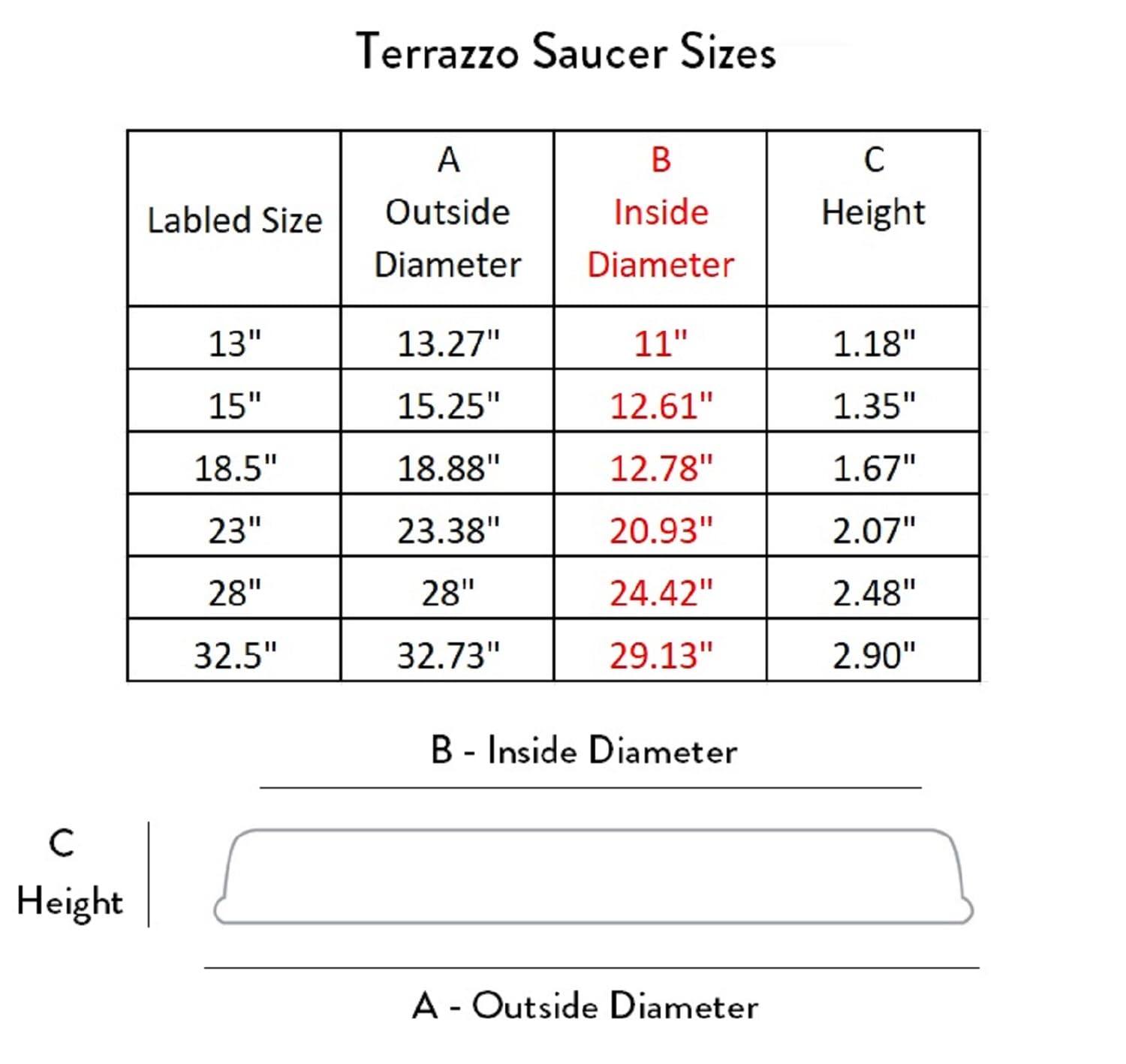 Terrazzo Saucer Sizes

| Labled Size | A Outside Diameter | B Inside Diameter | C Height |
|---|---|---|---|
| 13" | 13.27" | 11" | 1.18" |
| 15" | 15.25" | 12.61" | 1.35" |
| 18.5" | 18.88" | 12.78" | 1.67" |
| 23" | 23.38" | 20.93" | 2.07" |
| 28" | 28" | 24.42" | 2.48" |
| 32.5" | 32.73" | 29.13" | 2.90" |

B - Inside Diameter

C
Height

A - Outside Diameter